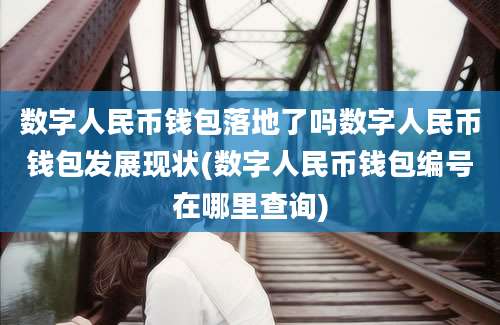 数字人民币钱包落地了吗数字人民币钱包发展现状(数字人民币钱包编号在哪里查询)